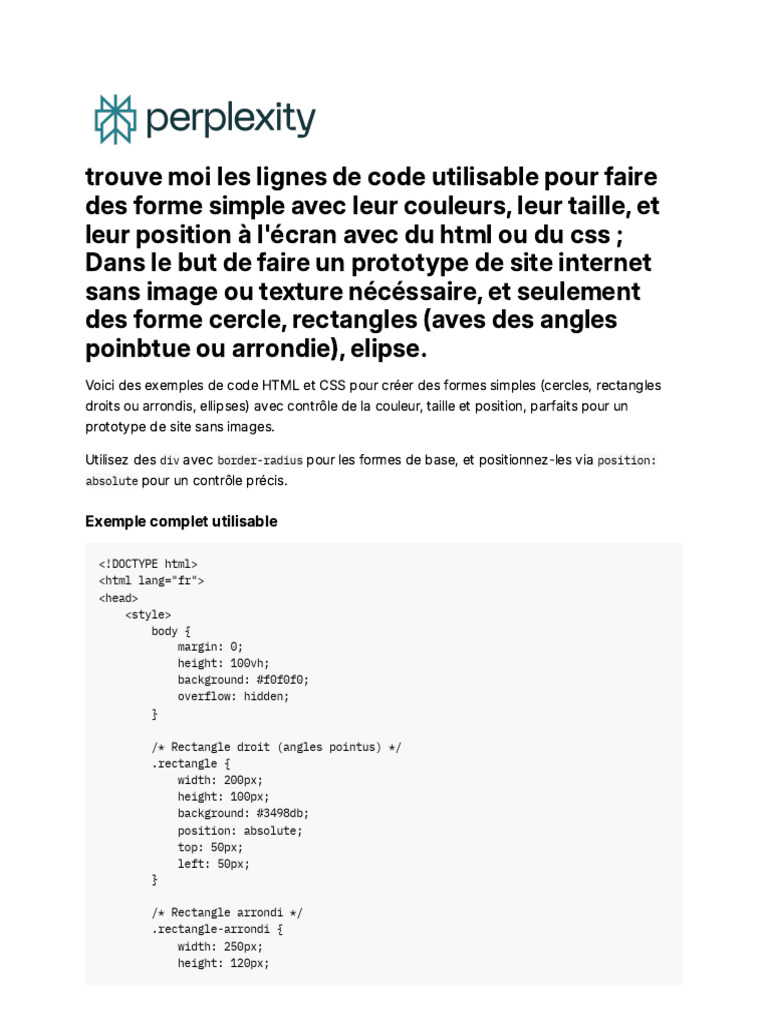 perplexity

trouve moi les lignes de code utilisable pour faire des forme simple avec leur couleurs, leur taille, et leur position à l'écran avec du html ou du css ; Dans le but de faire un prototype de site internet sans image ou texture nécéssaire, et seulement des forme cercle, rectangles (aves des angles poinbtue ou arrondie), elipse.

Voici des exemples de code HTML et CSS pour créer des formes simples (cercles, rectangles droits ou arrondis, ellipses) avec contrôle de la couleur, taille et position, parfaits pour un prototype de site sans images.

Utilisez des div avec border-radius pour les formes de base, et positionnez-les via position: absolute pour un contrôle précis.

Exemple complet utilisable

<!DOCTYPE html>
<html lang="fr">
<head>
    <style>
        body {
            margin: 0;
            height: 100vh;
            background: #f0f0f0;
            overflow: hidden;
        }

        /* Rectangle droit (angles pointus) */
        .rectangle {
            width: 200px;
            height: 100px;
            background: #3498db;
            position: absolute;
            top: 50px;
            left: 50px;
        }

        /* Rectangle arrondi */
        .rectangle-arrondi {
            width: 250px;
            height: 120px;